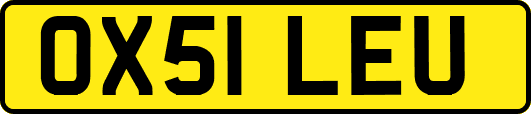 OX51 LEU